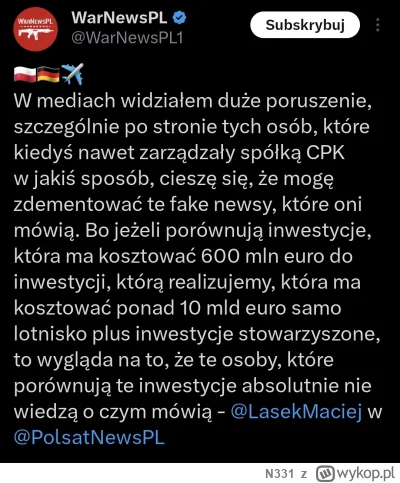 WarNewsPL

WarNewsPL
@WarNewsPL1

Subskrybuj

🇵🇱🇩🇪✈️
W mediach widziałem duże poruszenie, szczególnie po stronie tych osób, które kiedyś nawet zarządzały spółką CPK w jakiś sposób, cieszę się, że mogę zdementować te fake newsy, które oni mówią. Bo jeżeli porównują inwestycje, która ma kosztować 600 mln euro do inwestycji, którą realizujemy, która ma kosztować ponad 10 mld euro samo lotnisko plus inwestycje stowarzyszone, to wygląda na to, że te osoby, które porównują te inwestycje absolutnie nie wiedzą o czym mówią - @LasekMaciej w @PolsatNewsPL

N331 z wykop.pl